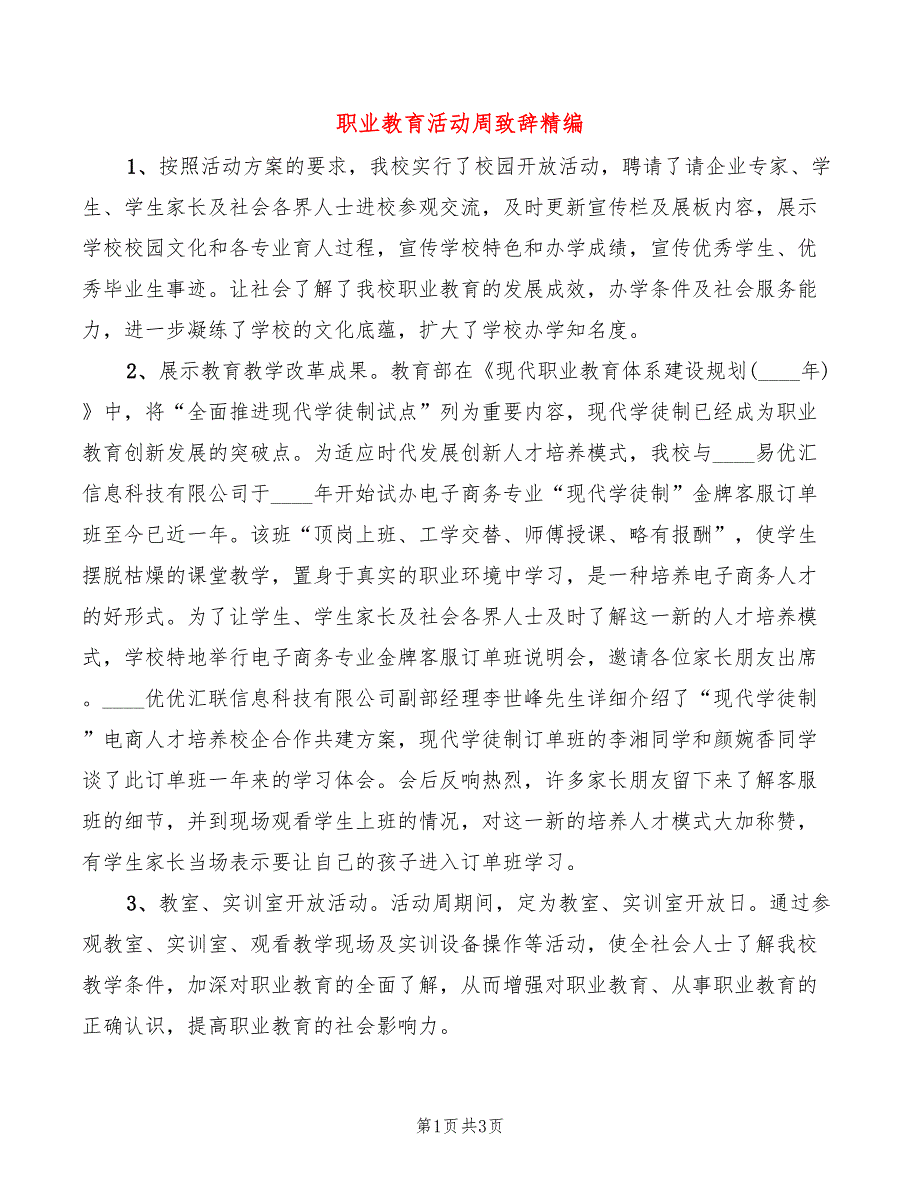 职业教育活动周致辞精编

1、按照活动方案的要求，我校实行了校园开放活动，聘请了请企业专家、学生、学生家长及社会各界人士进校参观交流，及时更新宣传栏及展板内容，展示学校校园文化和各专业育人过程，宣传学校特色和办学成绩，宣传优秀学生、优秀毕业生事迹。让社会了解了我校职业教育的发展成效，办学条件及社会服务能力，进一步凝练了学校的文化底蕴，扩大了学校办学知名度。

2、展示教育教学改革成果。教育部在《现代职业教育体系建设规划(____年)》中，将“全面推进现代学徒制试点”列为重要内容，现代学徒制已经成为职业教育创新发展的突破点。为适应时代发展创新人才培养模式，我校与____易优汇信息科技有限公司于____年开始试办电子商务专业“现代学徒制”金牌客服订单班至今已近一年。该班“顶岗上班、工学交替、师傅授课、略有报酬”，使学生摆脱枯燥的课堂教学，置身于真实的职业环境中学习，是一种培养电子商务人才的好形式。为了让学生、学生家长及社会各界人士及时了解这一新的人才培养模式，学校特地举行电子商务专业金牌客服订单班说明会，邀请各位家长朋友出席。____优优汇联信息科技有限公司副部经理李世峰先生详细介绍了“现代学徒制”电商人才培养校企合作共建方案，现代学徒制订单班的李湘同学和颜婉香同学谈了此订单班一年来的学习体会。会后反响热烈，许多家长朋友留下来了解客服班的细节，并到现场观看学生上班的情况，对这一新的培养人才模式大加称赞，有学生家长当场表示要让自己的孩子进入订单班学习。

3、教室、实训室开放活动。活动周期间，定为教室、实训室开放日。通过参观教室、实训室、观看教学现场及实训设备操作等活动，使全社会人士了解我校教学条件，加深对职业教育的全面了解，从而增强对职业教育、从事职业教育的正确认识，提高职业教育的社会影响力。

第1页 共3页